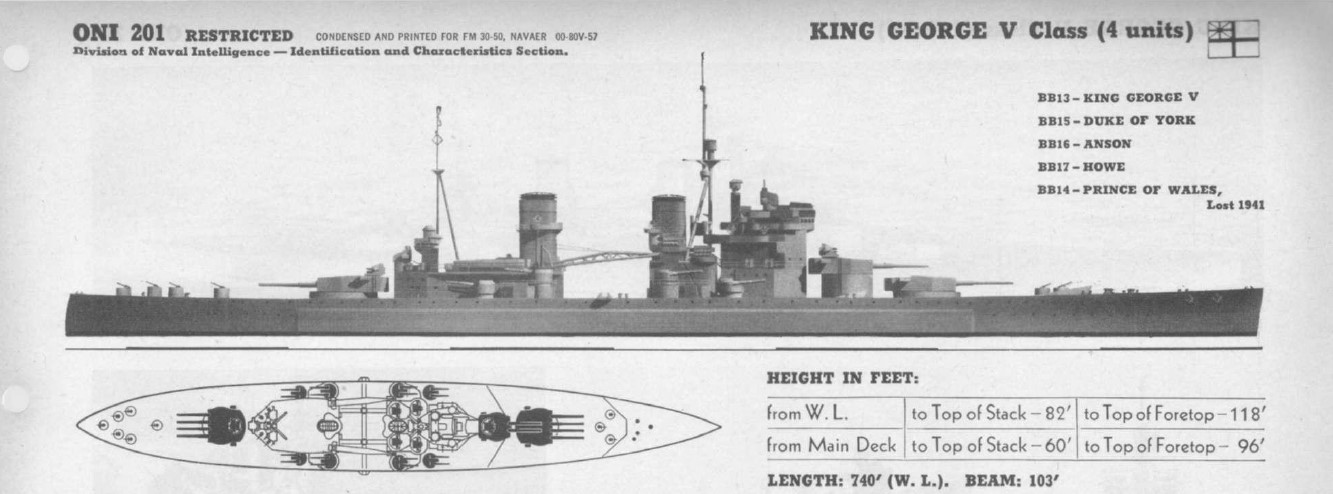 ONI 201 RESTRICTED CONDENSED AND PRINTED FOR FM 30-50, NAVAER 00-80V-57
Division of Naval Intelligence — Identification and Characteristics Section.

KING GEORGE V Class (4 units)

BB13 - KING GEORGE V
BB15 - DUKE OF YORK
BB16 - ANSON
BB17 - HOWE
BB14 - PRINCE OF WALES, Lost 1941

HEIGHT IN FEET:

| from W. L. | to Top of Stack - 82' | to Top of Foretop - 118' |
|---|---|---|
| from Main Deck | to Top of Stack - 60' | to Top of Foretop - 96' |

LENGTH: 740' (W. L.). BEAM: 103'